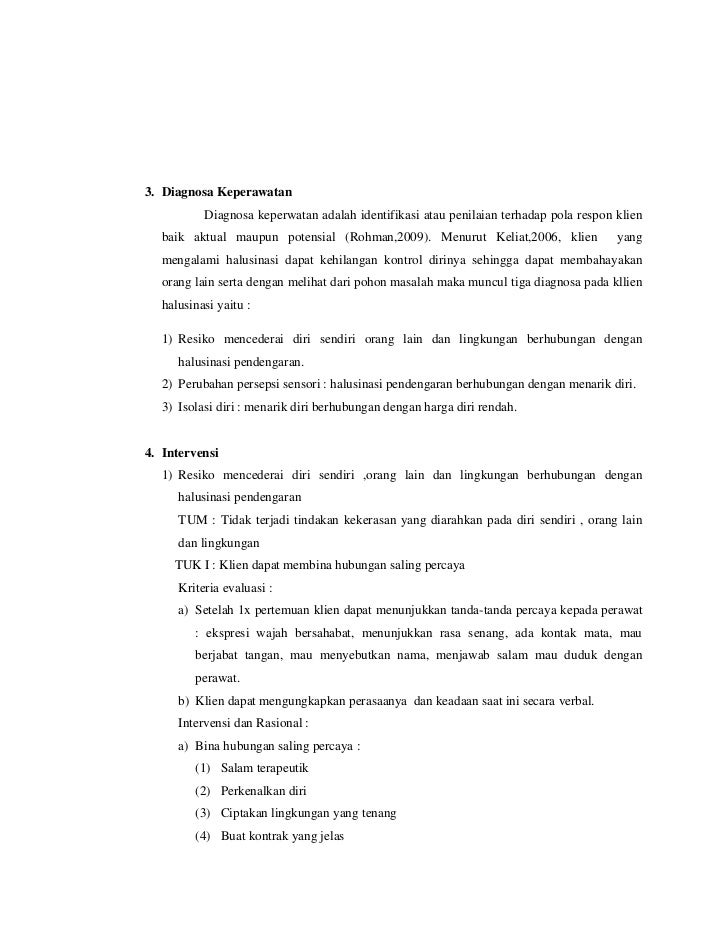 3. Diagnosa Keperawatan

Diagnosa keperwatan adalah identifikasi atau penilaian terhadap pola respon klien baik aktual maupun potensial (Rohman,2009). Menurut Keliat,2006, klien yang mengalami halusinasi dapat kehilangan kontrol dirinya sehingga dapat membahayakan orang lain serta dengan melihat dari pohon masalah maka muncul tiga diagnosa pada kllien halusinasi yaitu :

1) Resiko mencederai diri sendiri orang lain dan lingkungan berhubungan dengan halusinasi pendengaran.
2) Perubahan persepsi sensori : halusinasi pendengaran berhubungan dengan menarik diri.
3) Isolasi diri : menarik diri berhubungan dengan harga diri rendah.

4. Intervensi

1) Resiko mencederai diri sendiri ,orang lain dan lingkungan berhubungan dengan halusinasi pendengaran

TUM : Tidak terjadi tindakan kekerasan yang diarahkan pada diri sendiri , orang lain dan lingkungan

TUK I : Klien dapat membina hubungan saling percaya

Kriteria evaluasi :

a) Setelah 1x pertemuan klien dapat menunjukkan tanda-tanda percaya kepada perawat : ekspresi wajah bersahabat, menunjukkan rasa senang, ada kontak mata, mau berjabat tangan, mau menyebutkan nama, menjawab salam mau duduk dengan perawat.
b) Klien dapat mengungkapkan perasaanya dan keadaan saat ini secara verbal.

Intervensi dan Rasional :

a) Bina hubungan saling percaya :
(1) Salam terapeutik
(2) Perkenalkan diri
(3) Ciptakan lingkungan yang tenang
(4) Buat kontrak yang jelas